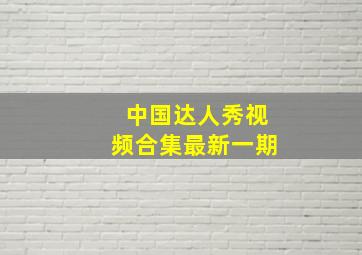 中国达人秀视频合集最新一期